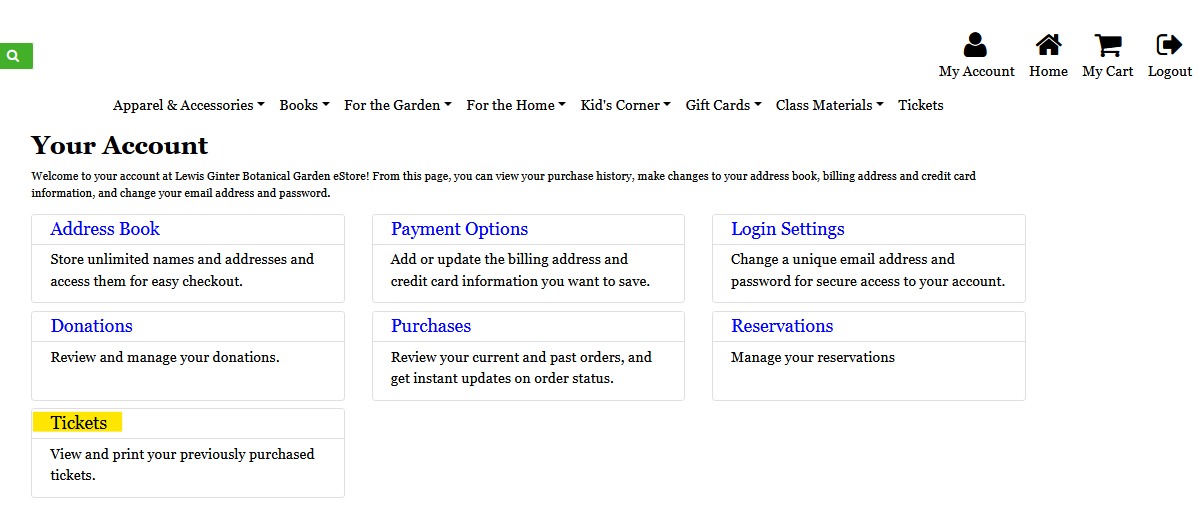 My Account Home My Cart Logout

Apparel & Accessories Books For the Garden For the Home Kid's Corner Gift Cards Class Materials Tickets

Your Account

Welcome to your account at Lewis Ginter Botanical Garden eStore! From this page, you can view your purchase history, make changes to your address book, billing address and credit card information, and change your email address and password.

Address Book
Store unlimited names and addresses and access them for easy checkout.

Payment Options
Add or update the billing address and credit card information you want to save.

Login Settings
Change a unique email address and password for secure access to your account.

Donations
Review and manage your donations.

Purchases
Review your current and past orders, and get instant updates on order status.

Reservations
Manage your reservations

Tickets
View and print your previously purchased tickets.